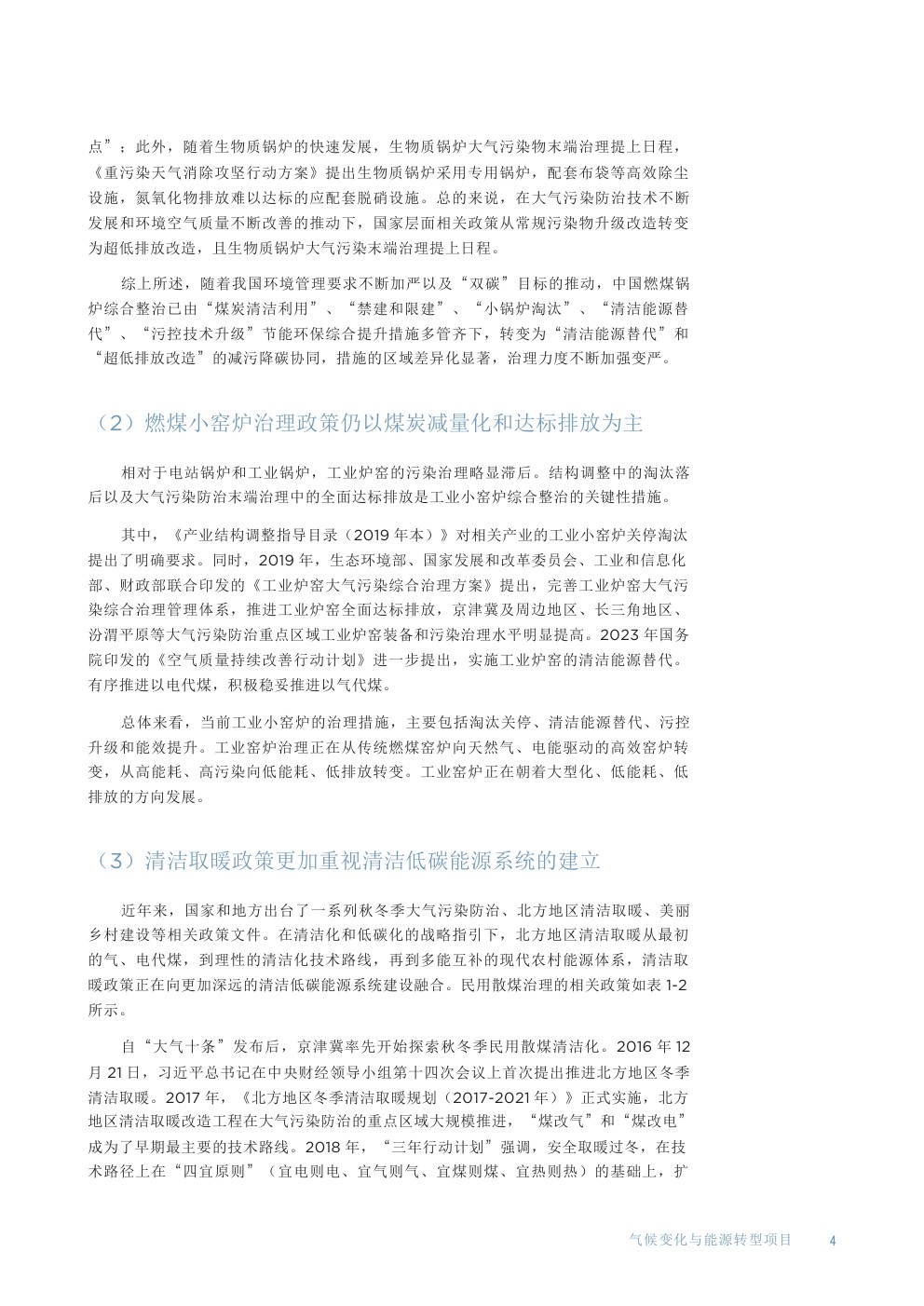 点”；此外，随着生物质锅炉的快速发展，生物质锅炉大气污染物末端治理提上日程，《重污染天气消除攻坚行动方案》提出生物质锅炉采用专用锅炉，配套布袋等高效除尘设施，氮氧化物排放难以达标的应配套脱硝设施。总的来说，在大气污染防治技术不断发展和环境空气质量不断改善的推动下，国家层面相关政策从常规污染物升级改造转变为超低排放改造，且生物质锅炉大气污染末端治理提上日程。

综上所述，随着我国环境管理要求不断加严以及“双碳”目标的推动，中国燃煤锅炉综合整治已由“煤炭清洁利用”、“禁建和限建”、“小锅炉淘汰”、“清洁能源替代”、“污控技术升级”节能环保综合提升措施多管齐下，转变为“清洁能源替代”和“超低排放改造”的减污降碳协同，措施的区域差异化显著，治理力度不断加强变严。

（2）燃煤小窑炉治理政策仍以煤炭减量化和达标排放为主

相对于电站锅炉和工业锅炉，工业炉窑的污染治理略显滞后。结构调整中的淘汰落后以及大气污染防治末端治理中的全面达标排放是工业小窑炉综合整治的关键性措施。

其中，《产业结构调整指导目录（2019 年本）》对相关产业的工业小窑炉关停淘汰提出了明确要求。同时，2019 年，生态环境部、国家发展和改革委员会、工业和信息化部、财政部联合印发的《工业炉窑大气污染综合治理方案》提出，完善工业炉窑大气污染综合治理管理体系，推进工业炉窑全面达标排放，京津冀及周边地区、长三角地区、汾渭平原等大气污染防治重点区域工业炉窑装备和污染治理水平明显提高。2023 年国务院印发的《空气质量持续改善行动计划》进一步提出，实施工业炉窑的清洁能源替代。有序推进以电代煤，积极稳妥推进以气代煤。

总体来看，当前工业小窑炉的治理措施，主要包括淘汰关停、清洁能源替代、污控升级和能效提升。工业窑炉治理正在从传统燃煤窑炉向天然气、电能驱动的高效窑炉转变，从高能耗、高污染向低能耗、低排放转变。工业窑炉正在朝着大型化、低能耗、低排放的方向发展。

（3）清洁取暖政策更加重视清洁低碳能源系统的建立

近年来，国家和地方出台了一系列秋冬季大气污染防治、北方地区清洁取暖、美丽乡村建设等相关政策文件。在清洁化和低碳化的战略指引下，北方地区清洁取暖从最初的气、电代煤，到理性的清洁化技术路线，再到多能互补的现代农村能源体系，清洁取暖政策正在向更加深远的清洁低碳能源系统建设融合。民用散煤治理的相关政策如表 1-2 所示。

自“大气十条”发布后，京津冀率先开始探索秋冬季民用散煤清洁化。2016 年 12 月 21 日，习近平总书记在中央财经领导小组第十四次会议上首次提出推进北方地区冬季清洁取暖。2017 年，《北方地区冬季清洁取暖规划（2017-2021 年）》正式实施，北方地区清洁取暖改造工程在大气污染防治的重点区域大规模推进，“煤改气”和“煤改电”成为了早期最主要的技术路线。2018 年，“三年行动计划”强调，安全取暖过冬，在技术路径上在“四宜原则”（宜电则电、宜气则气、宜煤则煤、宜热则热）的基础上，扩

气候变化与能源转型项目 4